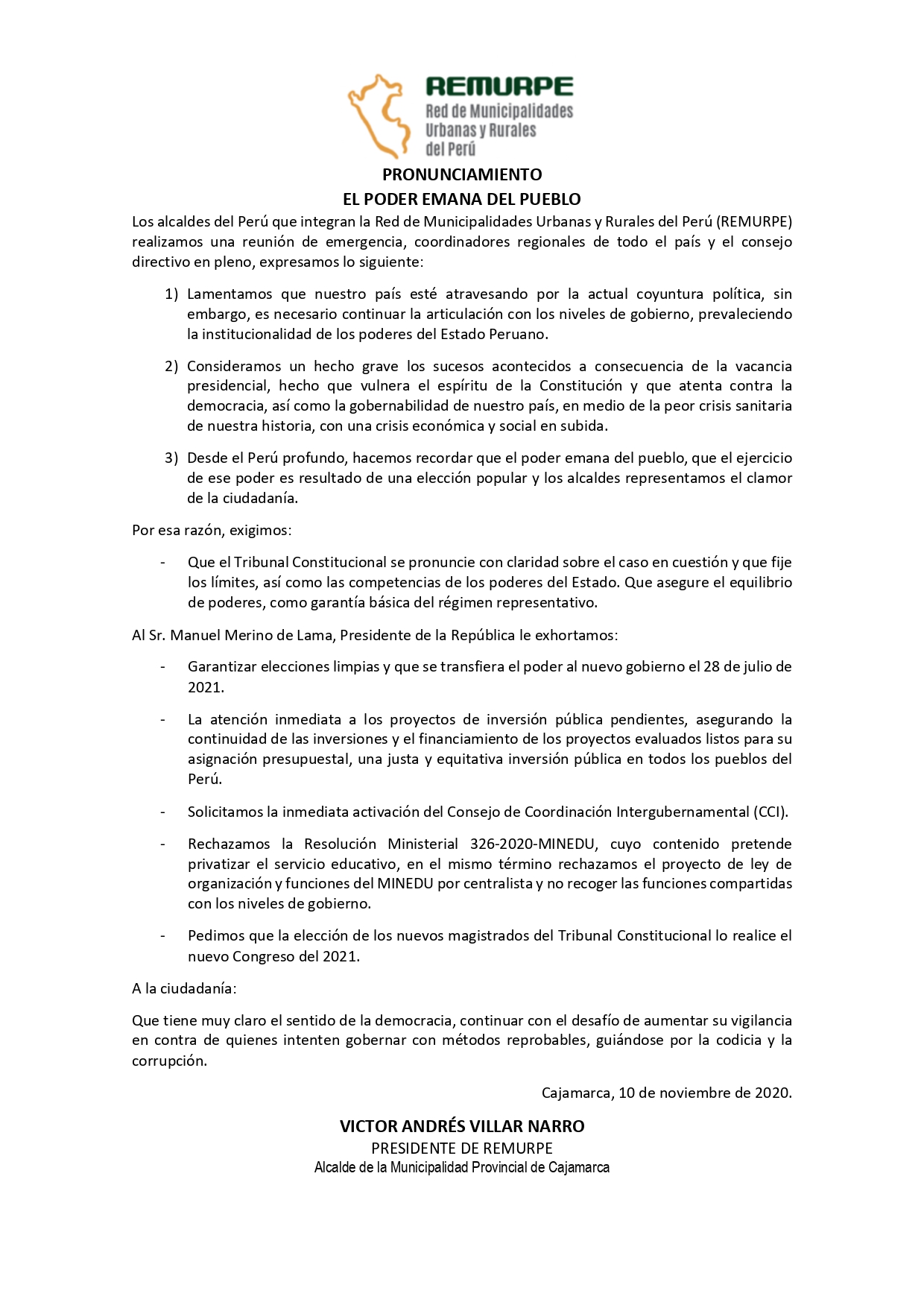 REMURPE
Red de Municipalidades Urbanas y Rurales del Perú

PRONUNCIAMIENTO
EL PODER EMANA DEL PUEBLO

Los alcaldes del Perú que integran la Red de Municipalidades Urbanas y Rurales del Perú (REMURPE) realizamos una reunión de emergencia, coordinadores regionales de todo el país y el consejo directivo en pleno, expresamos lo siguiente:

1) Lamentamos que nuestro país esté atravesando por la actual coyuntura política, sin embargo, es necesario continuar la articulación con los niveles de gobierno, prevaleciendo la institucionalidad de los poderes del Estado Peruano.

2) Consideramos un hecho grave los sucesos acontecidos a consecuencia de la vacancia presidencial, hecho que vulnera el espíritu de la Constitución y que atenta contra la democracia, así como la gobernabilidad de nuestro país, en medio de la peor crisis sanitaria de nuestra historia, con una crisis económica y social en subida.

3) Desde el Perú profundo, hacemos recordar que el poder emana del pueblo, que el ejercicio de ese poder es resultado de una elección popular y los alcaldes representamos el clamor de la ciudadanía.

Por esa razón, exigimos:

- Que el Tribunal Constitucional se pronuncie con claridad sobre el caso en cuestión y que fije los límites, así como las competencias de los poderes del Estado. Que asegure el equilibrio de poderes, como garantía básica del régimen representativo.

Al Sr. Manuel Merino de Lama, Presidente de la República le exhortamos:

- Garantizar elecciones limpias y que se transfiera el poder al nuevo gobierno el 28 de julio de 2021.

- La atención inmediata a los proyectos de inversión pública pendientes, asegurando la continuidad de las inversiones y el financiamiento de los proyectos evaluados listos para su asignación presupuestal, una justa y equitativa inversión pública en todos los pueblos del Perú.

- Solicitamos la inmediata activación del Consejo de Coordinación Intergubernamental (CCI).

- Rechazamos la Resolución Ministerial 326-2020-MINEDU, cuyo contenido pretende privatizar el servicio educativo, en el mismo término rechazamos el proyecto de ley de organización y funciones del MINEDU por centralista y no recoger las funciones compartidas con los niveles de gobierno.

- Pedimos que la elección de los nuevos magistrados del Tribunal Constitucional lo realice el nuevo Congreso del 2021.

A la ciudadanía:

Que tiene muy claro el sentido de la democracia, continuar con el desafío de aumentar su vigilancia en contra de quienes intenten gobernar con métodos reprobables, guiándose por la codicia y la corrupción.

Cajamarca, 10 de noviembre de 2020.

VICTOR ANDRÉS VILLAR NARRO
PRESIDENTE DE REMURPE
Alcalde de la Municipalidad Provincial de Cajamarca